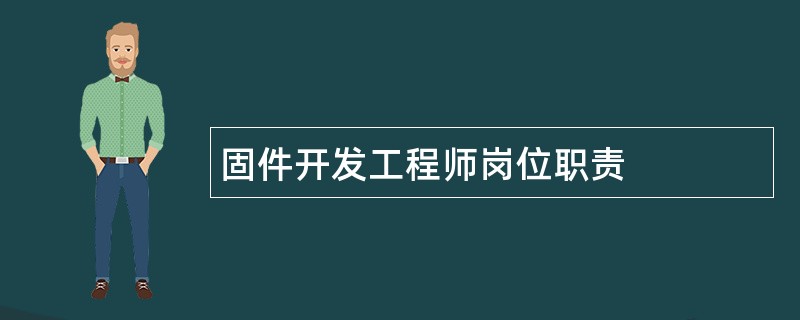 固件开发工程师岗位职责